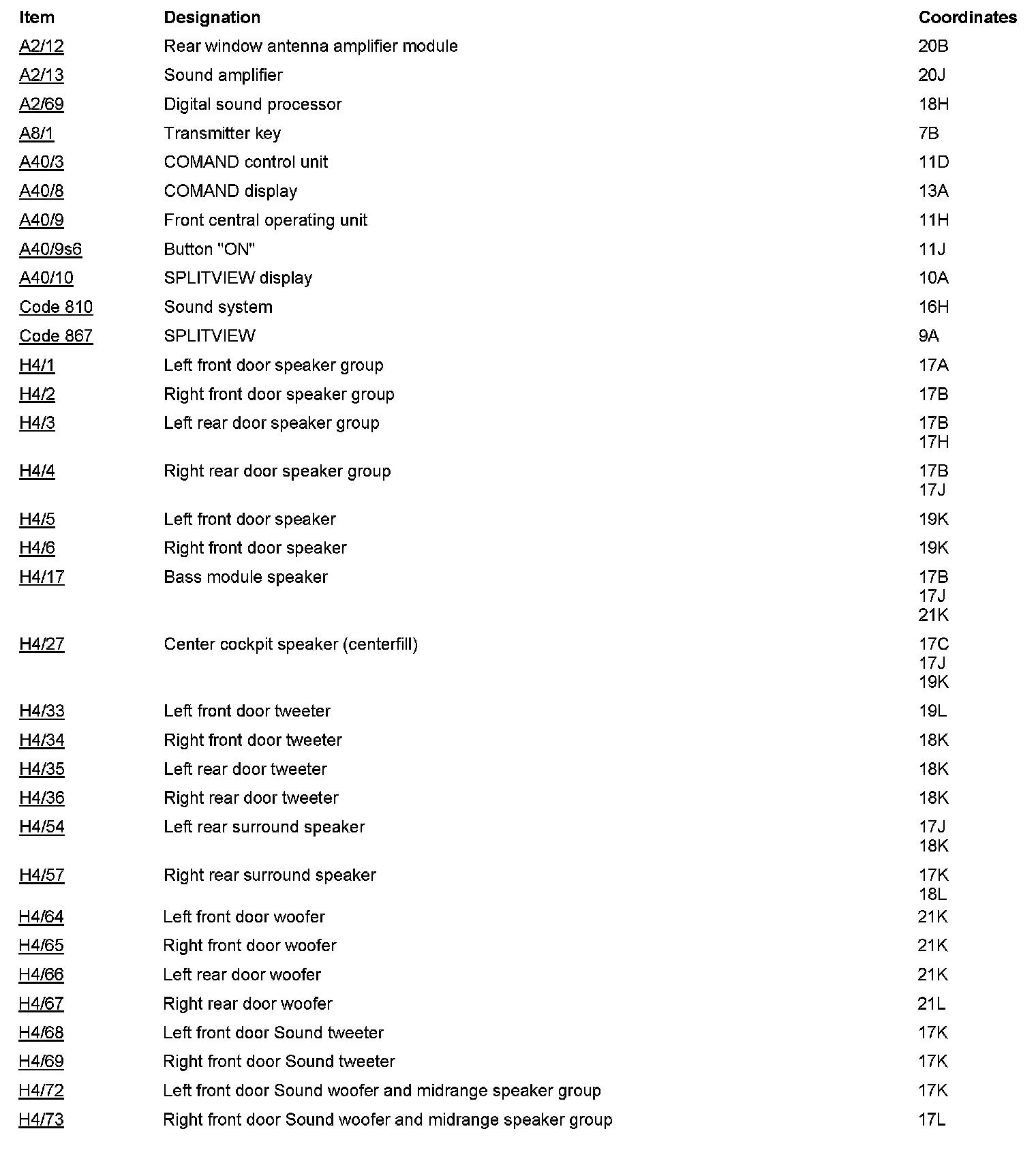 | Item | Designation | Coordinates |
|---|---|---|
| A2/12 | Rear window antenna amplifier module | 20B |
| A2/13 | Sound amplifier | 20J |
| A2/69 | Digital sound processor | 18H |
| A8/1 | Transmitter key | 7B |
| A40/3 | COMAND control unit | 11D |
| A40/8 | COMAND display | 13A |
| A40/9 | Front central operating unit | 11H |
| A40/9s6 | Button "ON" | 11J |
| A40/10 | SPLITVIEW display | 10A |
| Code 810 | Sound system | 16H |
| Code 867 | SPLITVIEW | 9A |
| H4/1 | Left front door speaker group | 17A |
| H4/2 | Right front door speaker group | 17B |
| H4/3 | Left rear door speaker group | 17B 17H |
| H4/4 | Right rear door speaker group | 17B 17J |
| H4/5 | Left front door speaker | 19K |
| H4/6 | Right front door speaker | 19K |
| H4/17 | Bass module speaker | 17B 17J 21K |
| H4/27 | Center cockpit speaker (centerfill) | 17C 17J 19K |
| H4/33 | Left front door tweeter | 19L |
| H4/34 | Right front door tweeter | 18K |
| H4/35 | Left rear door tweeter | 18K |
| H4/36 | Right rear door tweeter | 18K |
| H4/54 | Left rear surround speaker | 17J 18K |
| H4/57 | Right rear surround speaker | 17K 18L |
| H4/64 | Left front door woofer | 21K |
| H4/65 | Right front door woofer | 21K |
| H4/66 | Left rear door woofer | 21K |
| H4/67 | Right rear door woofer | 21L |
| H4/68 | Left front door Sound tweeter | 17K |
| H4/69 | Right front door Sound tweeter | 17K |
| H4/72 | Left front door Sound woofer and midrange speaker group | 17K |
| H4/73 | Right front door Sound woofer and midrange speaker group | 17L |